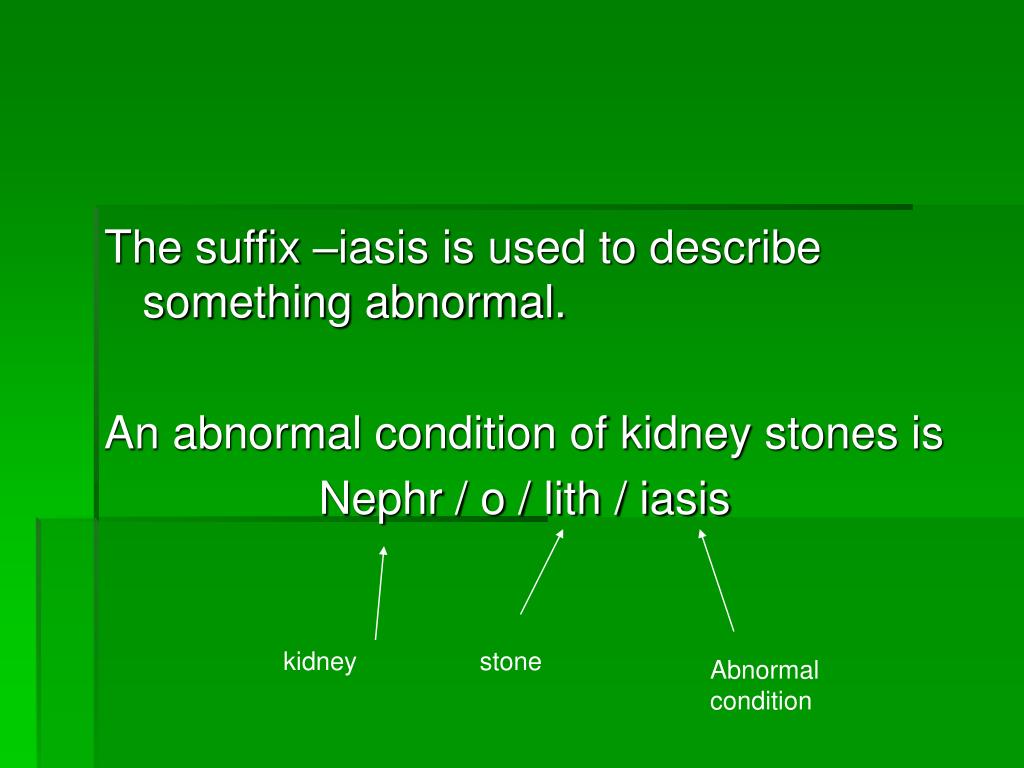 The suffix –iasis is used to describe something abnormal.

An abnormal condition of kidney stones is

Nephr / o / lith / iasis

kidney

stone

Abnormal condition